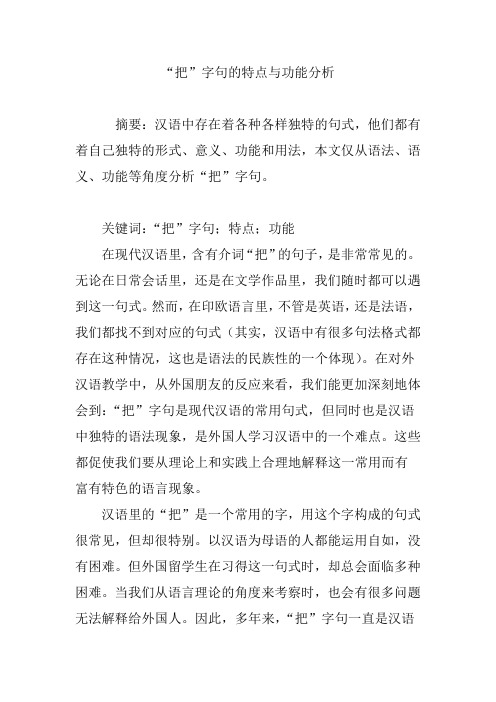 “把”字句的特点与功能分析

摘要：汉语中存在着各种各样独特的句式，他们都有着自己独特的形式、意义、功能和用法，本文仅从语法、语义、功能等角度分析“把”字句。

关键词：“把”字句；特点；功能

在现代汉语里，含有介词“把”的句子，是非常常见的。无论在日常会话里，还是在文学作品里，我们随时都可以遇到这一句式。然而，在印欧语言里，不管是英语，还是法语，我们都找不到对应的句式（其实，汉语中有很多句法格式都存在这种情况，这也是语法的民族性的一个体现）。在对外汉语教学中，从外国朋友的反应来看，我们能更加深刻地体会到：“把”字句是现代汉语的常用句式，但同时也是汉语中独特的语法现象，是外国人学习汉语中的一个难点。这些都促使我们要从理论上和实践上合理地解释这一常用而有富有特色的语言现象。

汉语里的“把”是一个常用的字，用这个字构成的句式很常见，但却很特别。以汉语为母语的人都能运用自如，没有困难。但外国留学生在习得这一句式时，却总会面临多种困难。当我们从语言理论的角度来考察时，也会有很多问题无法解释给外国人。因此，多年来，“把”字句一直是汉语